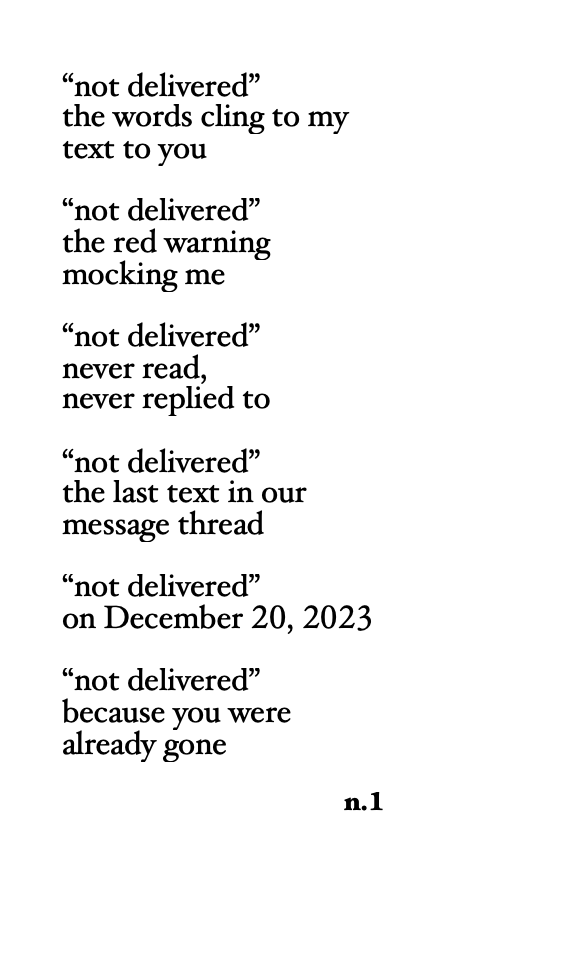 "not delivered"
the words cling to my
text to you

"not delivered"
the red warning
mocking me

"not delivered"
never read,
never replied to

"not delivered"
the last text in our
message thread

"not delivered"
on December 20, 2023

"not delivered"
because you were
already gone

n.1